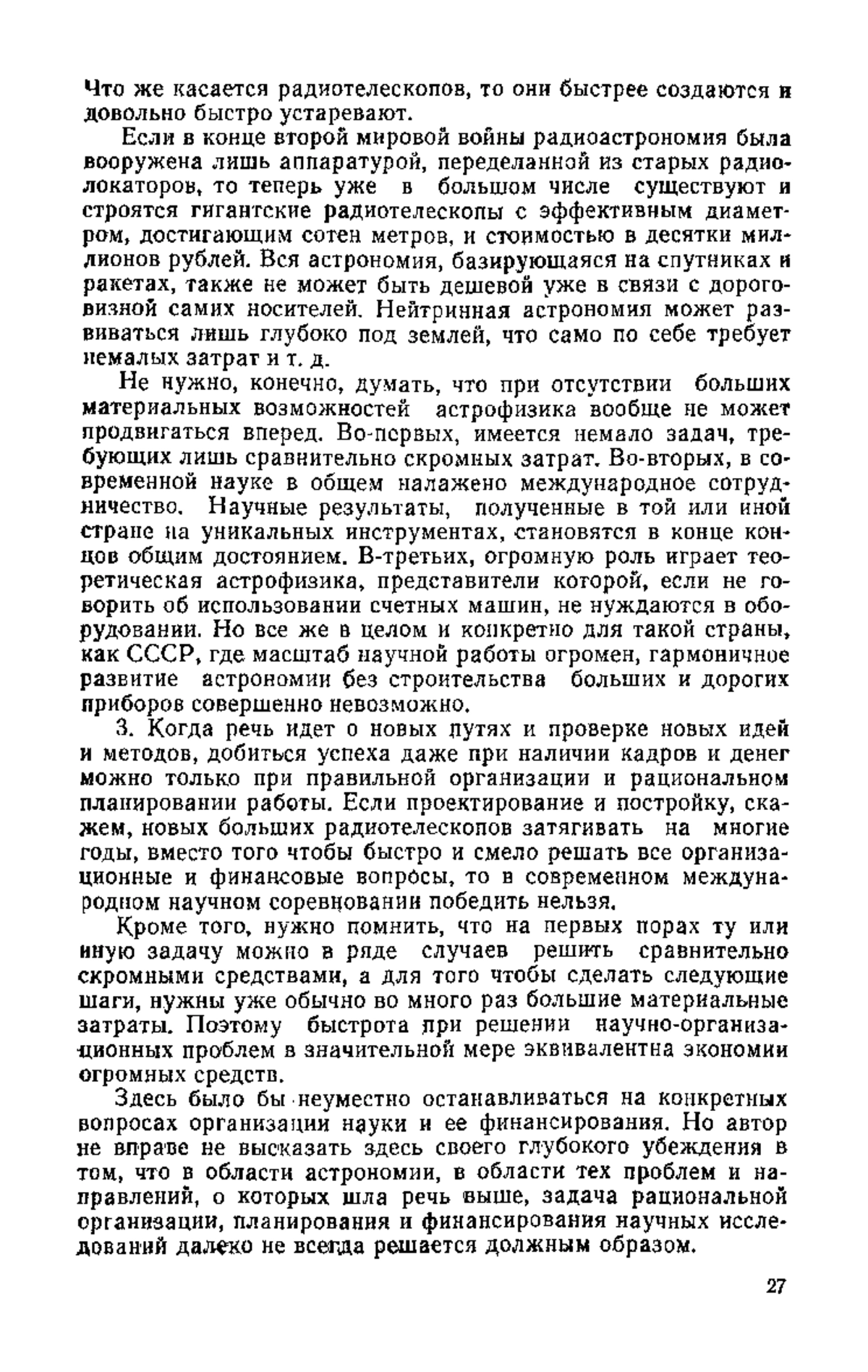 Что же касается радиотелескопов, то они быстрее создаются и довольно быстро устаревают.

Если в конце второй мировой войны радиоастрономия была вооружена лишь аппаратурой, переделанной из старых радиолокаторов, то теперь уже в большом числе существуют и строятся гигантские радиотелескопы с эффективным диаметром, достигающим сотен метров, и стоимостью в десятки миллионов рублей. Вся астрономия, базирующаяся на спутниках и ракетах, также не может быть дешевой уже в связи с дороговизной самих носителей. Нейтринная астрономия может развиваться лишь глубоко под землей, что само по себе требует немалых затрат и т. д.

Не нужно, конечно, думать, что при отсутствии больших материальных возможностей астрофизика вообще не может продвигаться вперед. Во-первых, имеется немало задач, требующих лишь сравнительно скромных затрат. Во-вторых, в современной науке в общем налажено международное сотрудничество. Научные результаты, полученные в той или иной стране на уникальных инструментах, становятся в конце концов общим достоянием. В-третьих, огромную роль играет теоретическая астрофизика, представители которой, если не говорить об использовании счетных машин, не нуждаются в оборудовании. Но все же в целом и конкретно для такой страны, как СССР, где масштаб научной работы огромен, гармоничное развитие астрономии без строительства больших и дорогих приборов совершенно невозможно.

3. Когда речь идет о новых путях и проверке новых идей и методов, добиться успеха даже при наличии кадров и денег можно только при правильной организации и рациональном планировании работы. Если проектирование и постройку, скажем, новых больших радиотелескопов затягивать на многие годы, вместо того чтобы быстро и смело решать все организационные и финансовые вопросы, то в современном международном научном соревновании победить нельзя.

Кроме того, нужно помнить, что на первых порах ту или иную задачу можно в ряде случаев решить сравнительно скромными средствами, а для того чтобы сделать следующие шаги, нужны уже обычно во много раз большие материальные затраты. Поэтому быстрота при решении научно-организационных проблем в значительной мере эквивалентна экономии огромных средств.

Здесь было бы неуместно останавливаться на конкретных вопросах организации науки и ее финансирования. Но автор не вправе не высказать здесь своего глубокого убеждения в том, что в области астрономии, в области тех проблем и направлений, о которых шла речь выше, задача рациональной организации, планирования и финансирования научных исследований далеко не всегда решается должным образом.

27